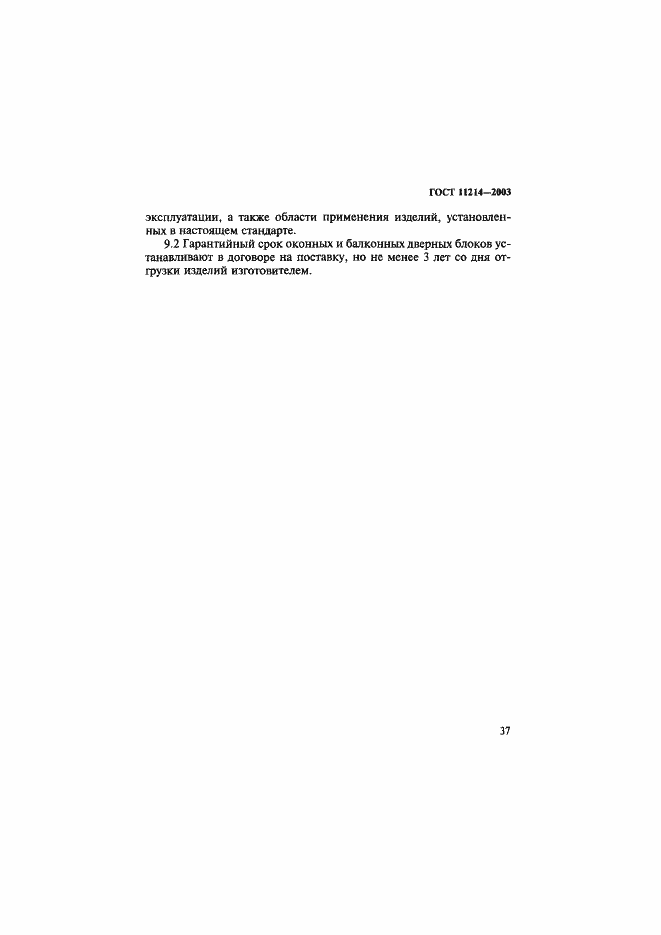 ГОСТ 11214—2003

эксплуатации, а также области применения изделий, установленных в настоящем стандарте.

9.2 Гарантийный срок оконных и балконных дверных блоков устанавливают в договоре на поставку, но не менее 3 лет со дня отгрузки изделий изготовителем.

37